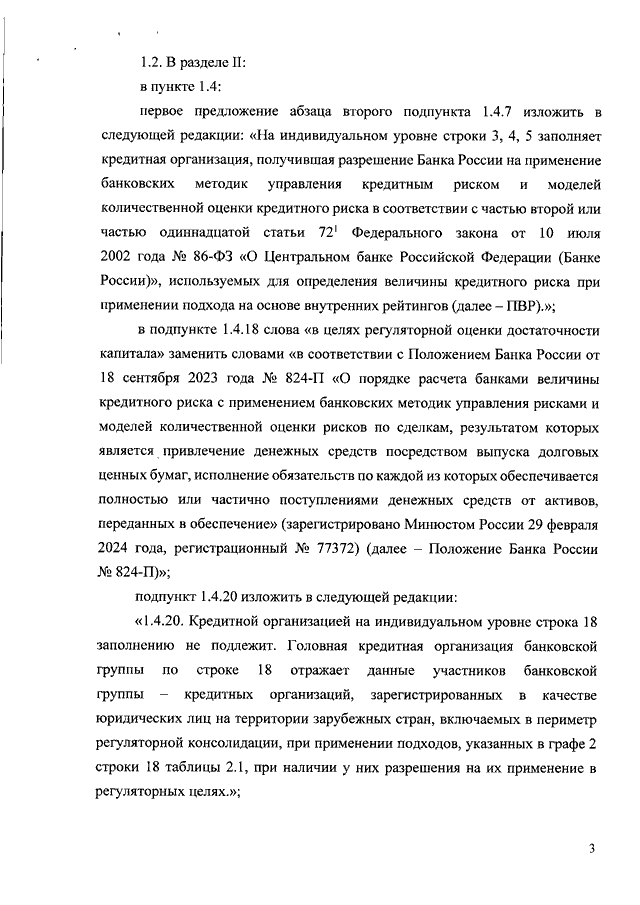 1.2. В разделе II:

в пункте 1.4:

первое предложение абзаца второго подпункта 1.4.7 изложить в следующей редакции: «На индивидуальном уровне строки 3, 4, 5 заполняет кредитная организация, получившая разрешение Банка России на применение банковских методик управления кредитным риском и моделей количественной оценки кредитного риска в соответствии с частью второй или частью одиннадцатой статьи $72^1$ Федерального закона от 10 июля 2002 года № 86-ФЗ «О Центральном банке Российской Федерации (Банке России)», используемых для определения величины кредитного риска при применении подхода на основе внутренних рейтингов (далее – ПВР).»;

в подпункте 1.4.18 слова «в целях регуляторной оценки достаточности капитала» заменить словами «в соответствии с Положением Банка России от 18 сентября 2023 года № 824-П «О порядке расчета банками величины кредитного риска с применением банковских методик управления рисками и моделей количественной оценки рисков по сделкам, результатом которых является привлечение денежных средств посредством выпуска долговых ценных бумаг, исполнение обязательств по каждой из которых обеспечивается полностью или частично поступлениями денежных средств от активов, переданных в обеспечение» (зарегистрировано Минюстом России 29 февраля 2024 года, регистрационный № 77372) (далее – Положение Банка России № 824-П)»;

подпункт 1.4.20 изложить в следующей редакции:

«1.4.20. Кредитной организацией на индивидуальном уровне строка 18 заполнению не подлежит. Головная кредитная организация банковской группы по строке 18 отражает данные участников банковской группы – кредитных организаций, зарегистрированных в качестве юридических лиц на территории зарубежных стран, включаемых в периметр регуляторной консолидации, при применении подходов, указанных в графе 2 строки 18 таблицы 2.1, при наличии у них разрешения на их применение в регуляторных целях.»;

3